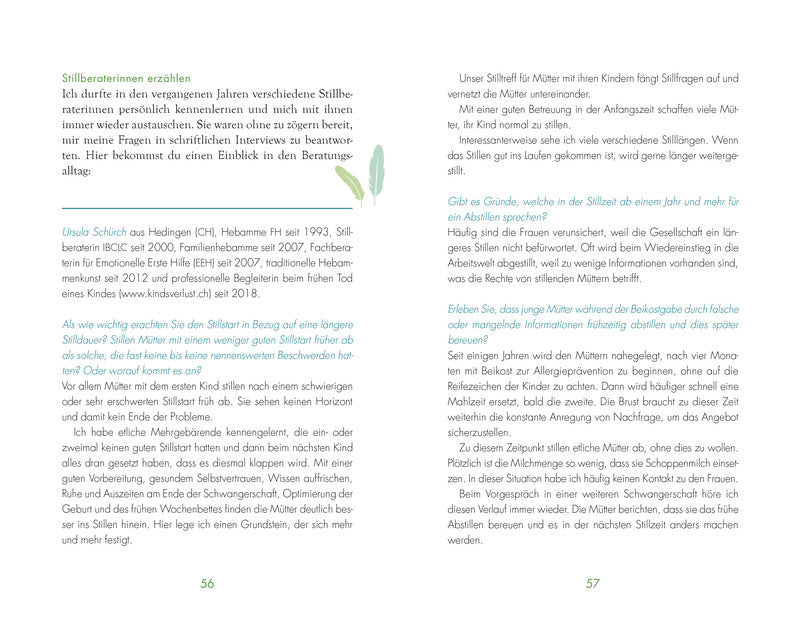 Stillberaterinnen erzählen
Ich durfte in den vergangenen Jahren verschiedene Stillberaterinnen persönlich kennenlernen und mich mit ihnen immer wieder austauschen. Sie waren ohne zu zögern bereit, mir meine Fragen in schriftlichen Interviews zu beantworten. Hier bekommst du einen Einblick in den Beratungsalltag:

Ursula Schürch aus Hedingen (CH), Hebamme FH seit 1993, Stillberaterin IBCLC seit 2000, Familienhebamme seit 2007, Fachberaterin für Emotionelle Erste Hilfe (EEH) seit 2007, traditionelle Hebammenkunst seit 2012 und professionelle Begleiterin beim frühen Tod eines Kindes (www.kindsverlust.ch) seit 2018.

Als wie wichtig erachten Sie den Stillstart in Bezug auf eine längere Stilldauer? Stillen Mütter mit einem weniger guten Stillstart früher ab als solche, die fast keine bis keine nennenswerten Beschwerden hatten? Oder worauf kommt es an?
Vor allem Mütter mit dem ersten Kind stillen nach einem schwierigen oder sehr erschwerten Stillstart früh ab. Sie sehen keinen Horizont und damit kein Ende der Probleme.
Ich habe etliche Mehrgebärende kennengelernt, die ein- oder zweimal keinen guten Stillstart hatten und dann beim nächsten Kind alles dran gesetzt haben, dass es diesmal klappen wird. Mit einer guten Vorbereitung, gesundem Selbstvertrauen, Wissen auffrischen, Ruhe und Auszeiten am Ende der Schwangerschaft, Optimierung der Geburt und des frühen Wochenbettes finden die Mütter deutlich besser ins Stillen hinein. Hier lege ich einen Grundstein, der sich mehr und mehr festigt.

56

Unser Stilltreff für Mütter mit ihren Kindern fängt Stillfragen auf und vernetzt die Mütter untereinander.
Mit einer guten Betreuung in der Anfangszeit schaffen viele Mütter, ihr Kind normal zu stillen.
Interessanterweise sehe ich viele verschiedene Stilllängen. Wenn das Stillen gut ins Laufen gekommen ist, wird gerne länger weitergestillt.

Gibt es Gründe, welche in der Stillzeit ab einem Jahr und mehr für ein Abstillen sprechen?
Häufig sind die Frauen verunsichert, weil die Gesellschaft ein längeres Stillen nicht befürwortet. Oft wird beim Wiedereinstieg in die Arbeitswelt abgestillt, weil zu wenige Informationen vorhanden sind, was die Rechte von stillenden Müttern betrifft.

Erleben Sie, dass junge Mütter während der Beikostgabe durch falsche oder mangelnde Informationen frühzeitig abstillen und dies später bereuen?
Seit einigen Jahren wird den Müttern nahegelegt, nach vier Monaten mit Beikost zur Allergieprävention zu beginnen, ohne auf die Reifezeichen der Kinder zu achten. Dann wird häufiger schnell eine Mahlzeit ersetzt, bald die zweite. Die Brust braucht zu dieser Zeit weiterhin die konstante Anregung von Nachfrage, um das Angebot sicherzustellen.
Zu diesem Zeitpunkt stillen etliche Mütter ab, ohne dies zu wollen. Plötzlich ist die Milchmenge so wenig, dass sie Schoppenmilch einsetzen. In dieser Situation habe ich häufig keinen Kontakt zu den Frauen.
Beim Vorgespräch in einer weiteren Schwangerschaft höre ich diesen Verlauf immer wieder. Die Mütter berichten, dass sie das frühe Abstillen bereuen und es in der nächsten Stillzeit anders machen werden.

57